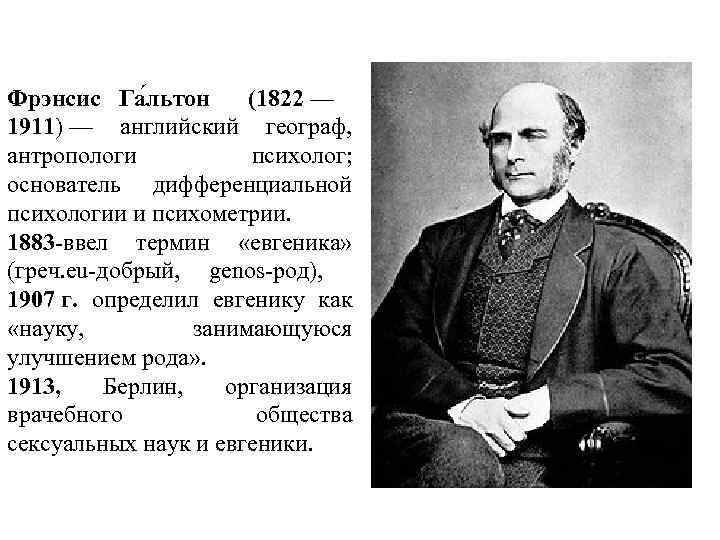 Фрэнсис Га́льтон (1822 — 1911) — английский географ, антропологи психолог; основатель дифференциальной психологии и психометрии.
1883-ввел термин «евгеника» (греч.eu-добрый, genos-род),
1907 г. определил евгенику как «науку, занимающуюся улучшением рода».
1913, Берлин, организация врачебного общества сексуальных наук и евгеники.